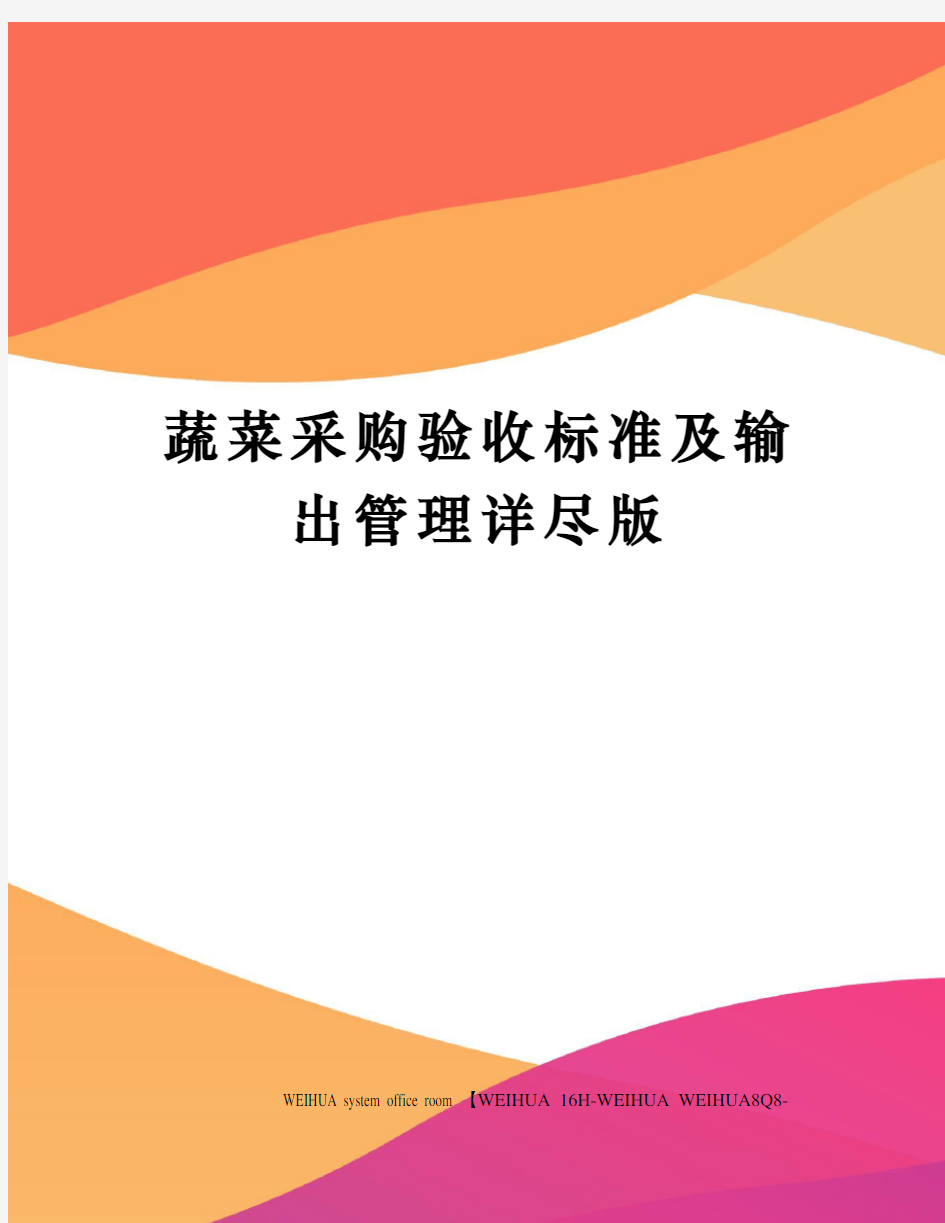 蔬菜采购验收标准及输出管理详尽版

WEIHUA system office room 【WEIHUA 16H-WEIHUA WEIHUA8Q8-